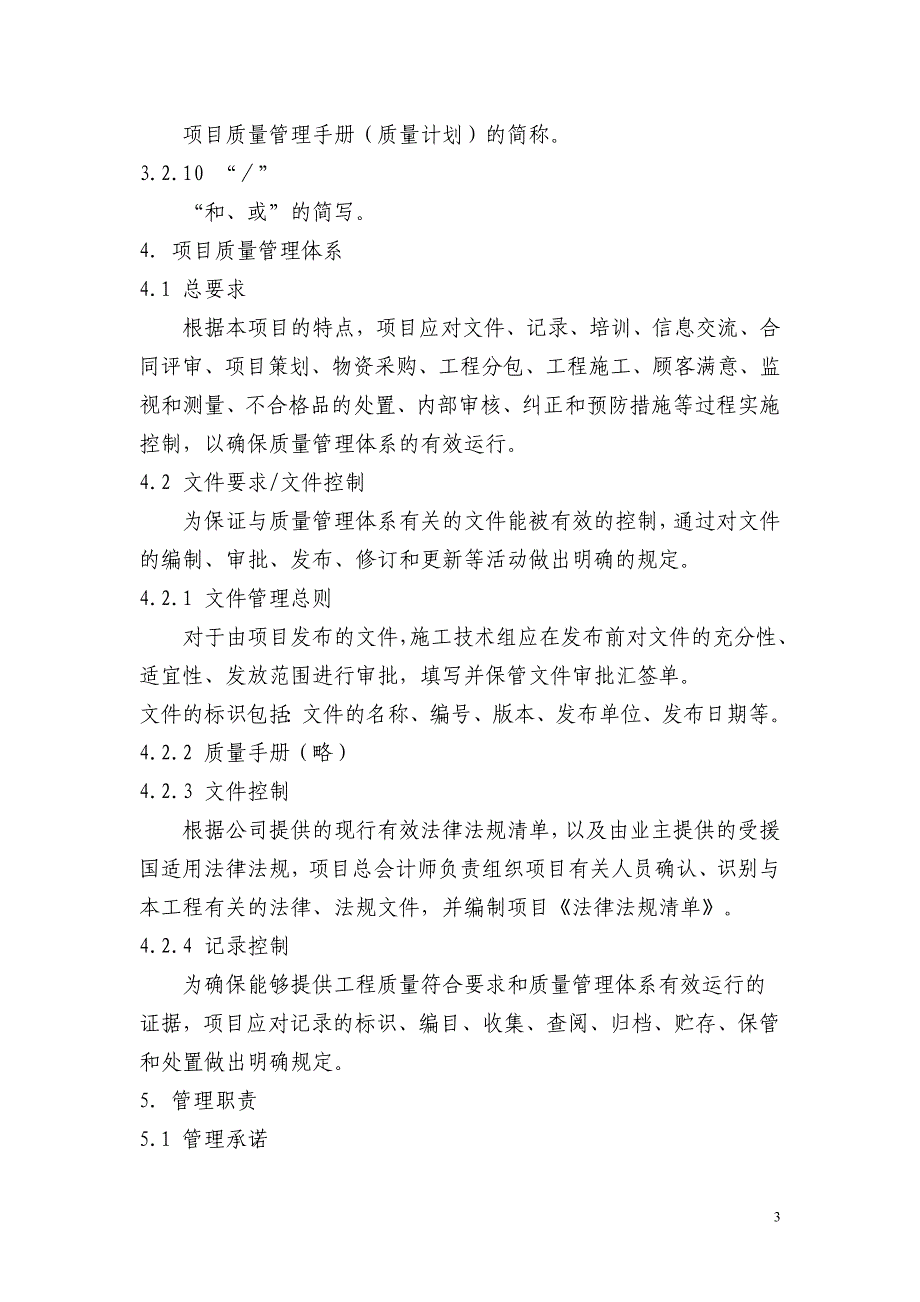 项目质量管理手册（质量计划）的简称。

3.2.10 “/”

“和、或”的简写。

4. 项目质量管理体系

4.1 总要求

根据本项目的特点，项目应对文件、记录、培训、信息交流、合同评审、项目策划、物资采购、工程分包、工程施工、顾客满意、监视和测量、不合格品的处置、内部审核、纠正和预防措施等过程实施控制，以确保质量管理体系的有效运行。

4.2 文件要求/文件控制

为保证与质量管理体系有关的文件能被有效的控制，通过对文件的编制、审批、发布、修订和更新等活动做出明确的规定。

4.2.1 文件管理总则

对于由项目发布的文件，施工技术组应在发布前对文件的充分性、适宜性、发放范围进行审批，填写并保管文件审批汇签单。

文件的标识包括 文件的名称、编号、版本、发布单位、发布日期等。

4.2.2 质量手册（略）

4.2.3 文件控制

根据公司提供的现行有效法律法规清单，以及由业主提供的受援国适用法律法规，项目总会计师负责组织项目有关人员确认、识别与本工程有关的法律、法规文件，并编制项目《法律法规清单》。

4.2.4 记录控制

为确保能够提供工程质量符合要求和质量管理体系有效运行的证据，项目应对记录的标识、编目、收集、查阅、归档、贮存、保管和处置做出明确规定。

5. 管理职责

5.1 管理承诺

3